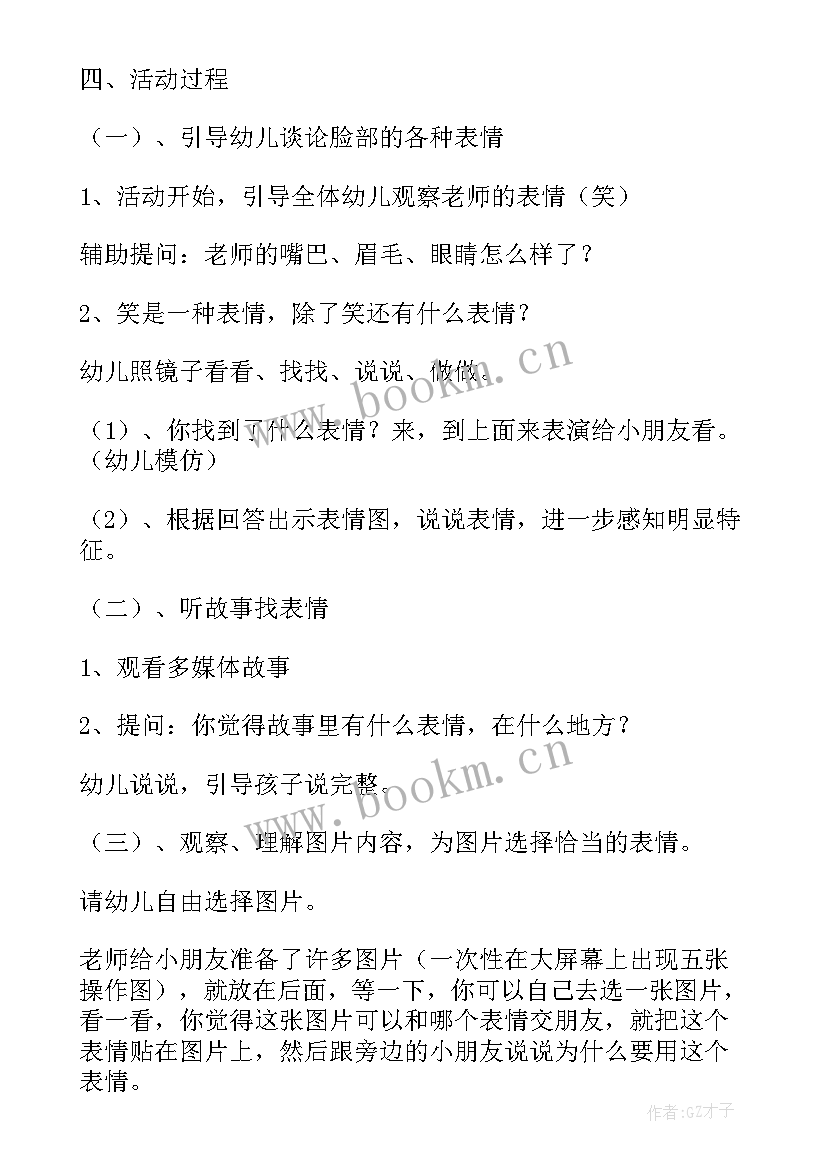 四、活动过程

（一）、引导幼儿谈论脸部的各种表情

1、活动开始，引导全体幼儿观察老师的表情（笑）

辅助提问：老师的嘴巴、眉毛、眼睛怎么样了？

2、笑是一种表情，除了笑还有什么表情？

幼儿照镜子看看、找找、说说、做做。

（1）、你找到了什么表情？来，到上面来表演给小朋友看。（幼儿模仿）

（2）、根据回答出示表情图，说说表情，进一步感知明显特征。

（二）、听故事找表情

1、观看多媒体故事

2、提问：你觉得故事里有什么表情，在什么地方？

幼儿说说，引导孩子说完整。

（三）、观察、理解图片内容，为图片选择恰当的表情。

请幼儿自由选择图片。

老师给小朋友准备了许多图片（一次性在大屏幕上出现五张操作图），就放在后面，等一下，你可以自己去选一张图片，看一看，你觉得这张图片可以和哪个表情交朋友，就把这个表情贴在图片上，然后跟旁边的小朋友说说为什么要用这个表情。

www.bookm.cn

www.bookm.cn

作者：GZ才子